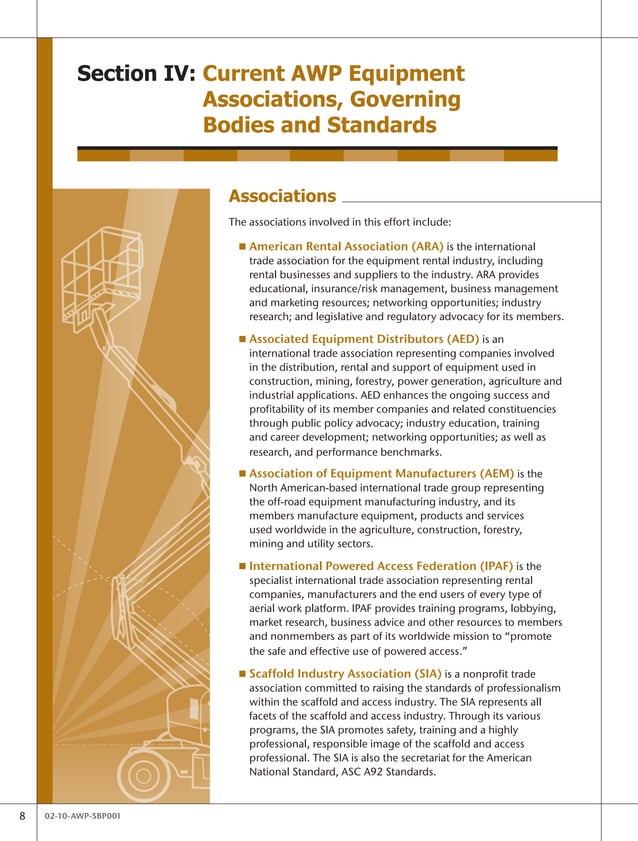 Section IV: Current AWP Equipment Associations, Governing Bodies and Standards

Associations

The associations involved in this effort include:

■ American Rental Association (ARA) is the international trade association for the equipment rental industry, including rental businesses and suppliers to the industry. ARA provides educational, insurance/risk management, business management and marketing resources; networking opportunities; industry research; and legislative and regulatory advocacy for its members.

■ Associated Equipment Distributors (AED) is an international trade association representing companies involved in the distribution, rental and support of equipment used in construction, mining, forestry, power generation, agriculture and industrial applications. AED enhances the ongoing success and profitability of its member companies and related constituencies through public policy advocacy; industry education, training and career development; networking opportunities; as well as research, and performance benchmarks.

■ Association of Equipment Manufacturers (AEM) is the North American-based international trade group representing the off-road equipment manufacturing industry, and its members manufacture equipment, products and services used worldwide in the agriculture, construction, forestry, mining and utility sectors.

■ International Powered Access Federation (IPAF) is the specialist international trade association representing rental companies, manufacturers and the end users of every type of aerial work platform. IPAF provides training programs, lobbying, market research, business advice and other resources to members and nonmembers as part of its worldwide mission to "promote the safe and effective use of powered access."

■ Scaffold Industry Association (SIA) is a nonprofit trade association committed to raising the standards of professionalism within the scaffold and access industry. The SIA represents all facets of the scaffold and access industry. Through its various programs, the SIA promotes safety, training and a highly professional, responsible image of the scaffold and access professional. The SIA is also the secretariat for the American National Standard, ASC A92 Standards.

8 02-10-AWP-SBP001